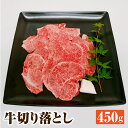 牛切り落とし

450g